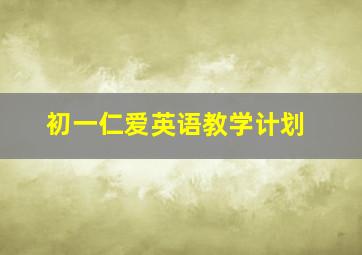 初一仁爱英语教学计划